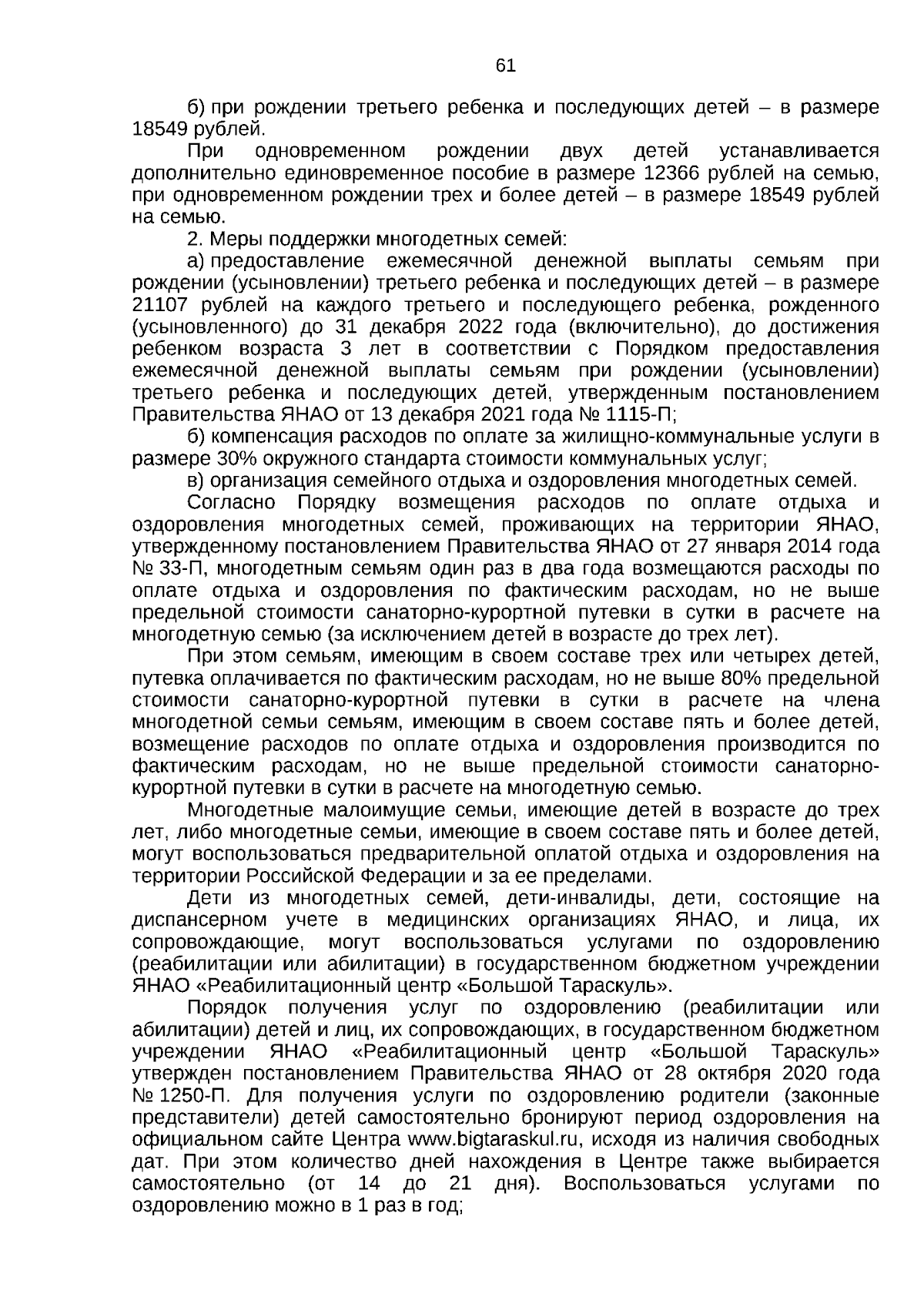 61

б) при рождении третьего ребенка и последующих детей – в размере 18549 рублей.

При одновременном рождении двух детей устанавливается дополнительно единовременное пособие в размере 12366 рублей на семью, при одновременном рождении трех и более детей – в размере 18549 рублей на семью.

2. Меры поддержки многодетных семей:

а) предоставление ежемесячной денежной выплаты семьям при рождении (усыновлении) третьего ребенка и последующих детей – в размере 21107 рублей на каждого третьего и последующего ребенка, рожденного (усыновленного) до 31 декабря 2022 года (включительно), до достижения ребенком возраста 3 лет в соответствии с Порядком предоставления ежемесячной денежной выплаты семьям при рождении (усыновлении) третьего ребенка и последующих детей, утвержденным постановлением Правительства ЯНАО от 13 декабря 2021 года № 1115-П;

б) компенсация расходов по оплате за жилищно-коммунальные услуги в размере 30% окружного стандарта стоимости коммунальных услуг;

в) организация семейного отдыха и оздоровления многодетных семей.

Согласно Порядку возмещения расходов по оплате отдыха и оздоровления многодетных семей, проживающих на территории ЯНАО, утвержденному постановлением Правительства ЯНАО от 27 января 2014 года № 33-П, многодетным семьям один раз в два года возмещаются расходы по оплате отдыха и оздоровления по фактическим расходам, но не выше предельной стоимости санаторно-курортной путевки в сутки в расчете на многодетную семью (за исключением детей в возрасте до трех лет).

При этом семьям, имеющим в своем составе трех или четырех детей, путевка оплачивается по фактическим расходам, но не выше 80% предельной стоимости санаторно-курортной путевки в сутки в расчете на члена многодетной семьи семьям, имеющим в своем составе пять и более детей, возмещение расходов по оплате отдыха и оздоровления производится по фактическим расходам, но не выше предельной стоимости санаторно-курортной путевки в сутки в расчете на многодетную семью.

Многодетные малоимущие семьи, имеющие детей в возрасте до трех лет, либо многодетные семьи, имеющие в своем составе пять и более детей, могут воспользоваться предварительной оплатой отдыха и оздоровления на территории Российской Федерации и за ее пределами.

Дети из многодетных семей, дети-инвалиды, дети, состоящие на диспансерном учете в медицинских организациях ЯНАО, и лица, их сопровождающие, могут воспользоваться услугами по оздоровлению (реабилитации или абилитации) в государственном бюджетном учреждении ЯНАО «Реабилитационный центр «Большой Тараскуль».

Порядок получения услуг по оздоровлению (реабилитации или абилитации) детей и лиц, их сопровождающих, в государственном бюджетном учреждении ЯНАО «Реабилитационный центр «Большой Тараскуль» утвержден постановлением Правительства ЯНАО от 28 октября 2020 года № 1250-П. Для получения услуги по оздоровлению родители (законные представители) детей самостоятельно бронируют период оздоровления на официальном сайте Центра www.bigtaraskul.ru, исходя из наличия свободных дат. При этом количество дней нахождения в Центре также выбирается самостоятельно (от 14 до 21 дня). Воспользоваться услугами по оздоровлению можно в 1 раз в год;